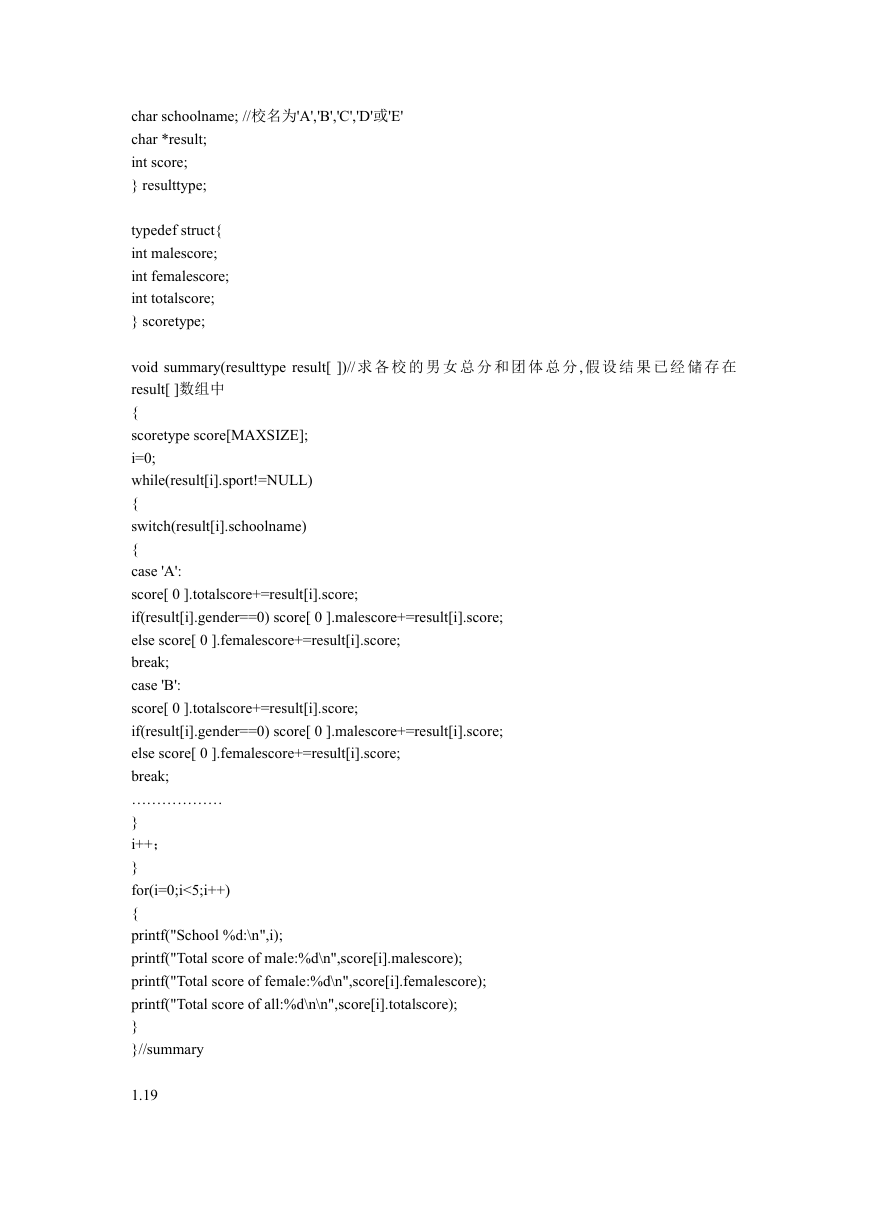 char schoolname; //校名为'A','B','C','D'或'E'
char *result;
int score;
} resulttype;

typedef struct{
int malescore;
int femalescore;
int totalscore;
} scoretype;

void summary(resulttype result[ ])//求各校的男女总分和团体总分,假设结果已经储存在result[ ]数组中
{
scoretype score[MAXSIZE];
i=0;
while(result[i].sport!=NULL)
{
switch(result[i].schoolname)
{
case 'A':
score[ 0 ].totalscore+=result[i].score;
if(result[i].gender==0) score[ 0 ].malescore+=result[i].score;
else score[ 0 ].femalescore+=result[i].score;
break;
case 'B':
score[ 0 ].totalscore+=result[i].score;
if(result[i].gender==0) score[ 0 ].malescore+=result[i].score;
else score[ 0 ].femalescore+=result[i].score;
break;
………………
}
i++;
}
for(i=0;i<5;i++)
{
printf("School %d:\n",i);
printf("Total score of male:%d\n",score[i].malescore);
printf("Total score of female:%d\n",score[i].femalescore);
printf("Total score of all:%d\n\n",score[i].totalscore);
}
}//summary

1.19